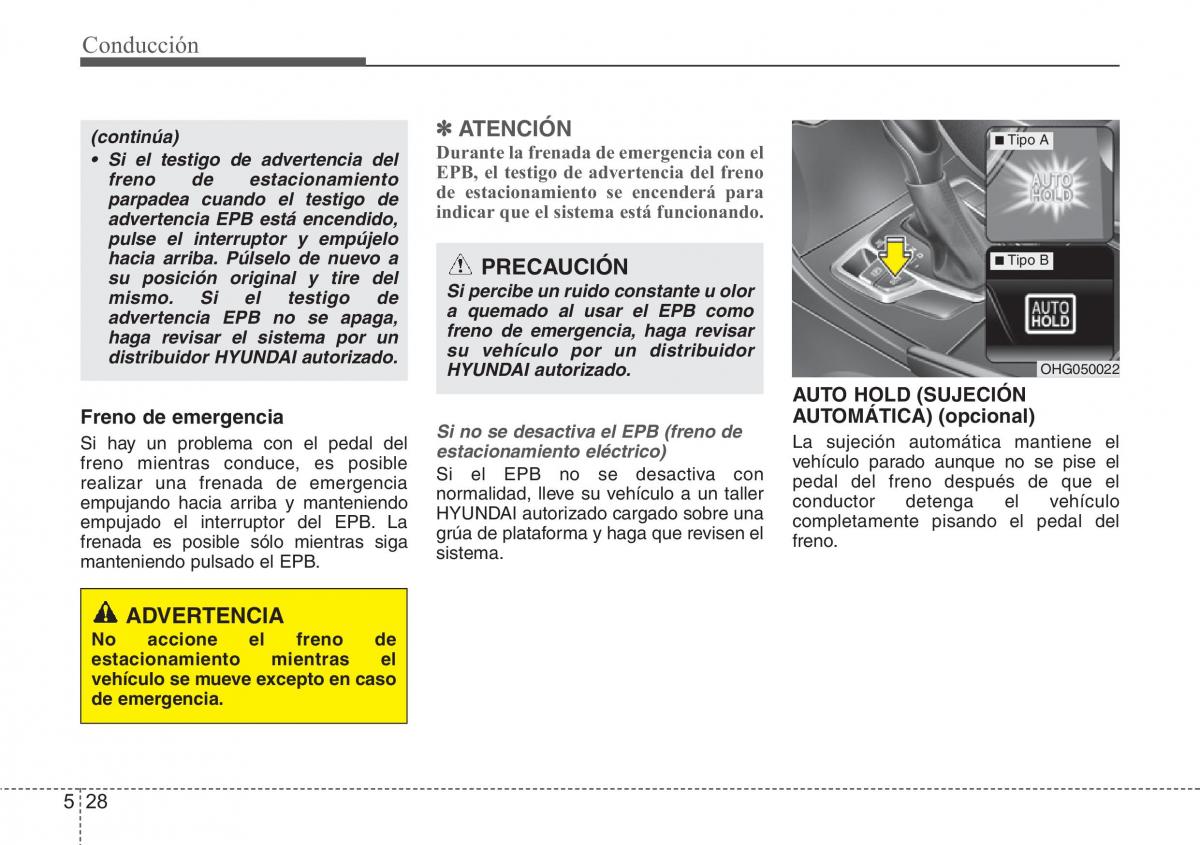 Conducción

(continúa)
• Si el testigo de advertencia del freno de estacionamiento parpadea cuando el testigo de advertencia EPB está encendido, pulse el interruptor y empújelo hacia arriba. Púlselo de nuevo a su posición original y tire del mismo. Si el testigo de advertencia EPB no se apaga, haga revisar el sistema por un distribuidor HYUNDAI autorizado.

Freno de emergencia
Si hay un problema con el pedal del freno mientras conduce, es posible realizar una frenada de emergencia empujando hacia arriba y manteniendo empujado el interruptor del EPB. La frenada es posible sólo mientras siga manteniendo pulsado el EPB.

ADVERTENCIA
No accione el freno de estacionamiento mientras el vehículo se mueve excepto en caso de emergencia.

✽ ATENCIÓN
Durante la frenada de emergencia con el EPB, el testigo de advertencia del freno de estacionamiento se encenderá para indicar que el sistema está funcionando.

PRECAUCIÓN
Si percibe un ruido constante u olor a quemado al usar el EPB como freno de emergencia, haga revisar su vehículo por un distribuidor HYUNDAI autorizado.

Si no se desactiva el EPB (freno de estacionamiento eléctrico)
Si el EPB no se desactiva con normalidad, lleve su vehículo a un taller HYUNDAI autorizado cargado sobre una grúa de plataforma y haga que revisen el sistema.

■ Tipo A
AUTO HOLD
■ Tipo B
AUTO HOLD
OHG050022

AUTO HOLD (SUJECIÓN AUTOMÁTICA) (opcional)
La sujeción automática mantiene el vehículo parado aunque no se pise el pedal del freno después de que el conductor detenga el vehículo completamente pisando el pedal del freno.

5 28